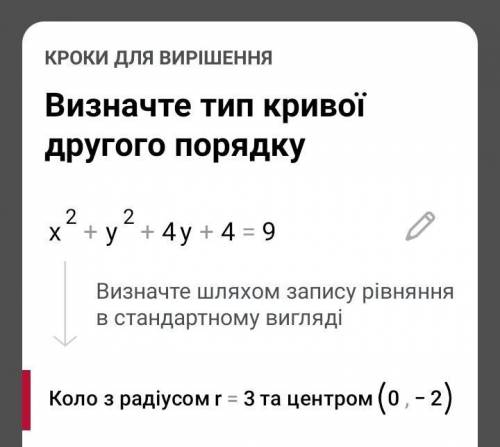 КРОКИ ДЛЯ ВИРІШЕННЯ

Визначте тип кривої другого порядку

$x^2 + y^2 + 4y + 4 = 9$

Визначте шляхом запису рівняння в стандартному вигляді

Коло з радіусом $r = 3$ та центром $(0, -2)$